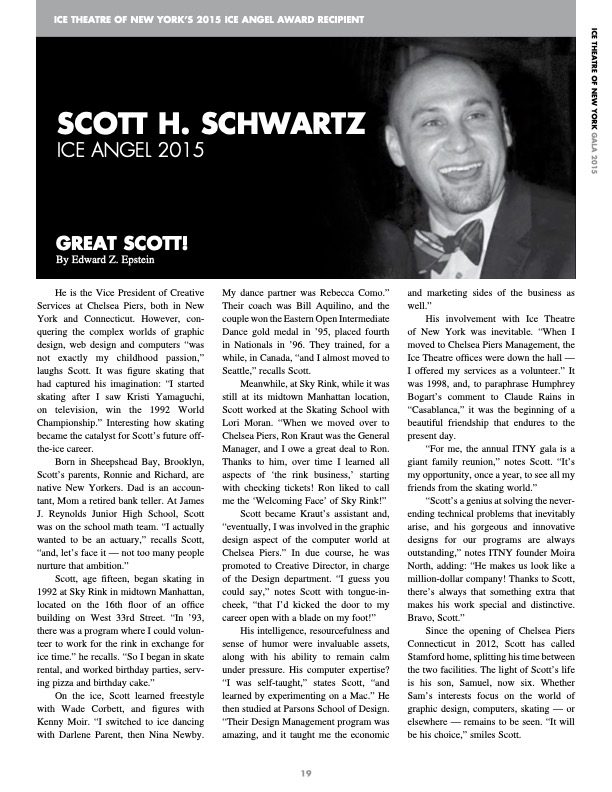 ICE THEATRE OF NEW YORK'S 2015 ICE ANGEL AWARD RECIPIENT

ICE THEATRE OF NEW YORK GALA 2015

SCOTT H. SCHWARTZ
ICE ANGEL 2015

GREAT SCOTT!
By Edward Z. Epstein

He is the Vice President of Creative Services at Chelsea Piers, both in New York and Connecticut. However, conquering the complex worlds of graphic design, web design and computers "was not exactly my childhood passion," laughs Scott. It was figure skating that had captured his imagination: "I started skating after I saw Kristi Yamaguchi, on television, win the 1992 World Championship." Interesting how skating became the catalyst for Scott's future off-the-ice career.

Born in Sheepshead Bay, Brooklyn, Scott's parents, Ronnie and Richard, are native New Yorkers. Dad is an accountant, Mom a retired bank teller. At James J. Reynolds Junior High School, Scott was on the school math team. "I actually wanted to be an actuary," recalls Scott, "and, let's face it — not too many people nurture that ambition."

Scott, age fifteen, began skating in 1992 at Sky Rink in midtown Manhattan, located on the 16th floor of an office building on West 33rd Street. "In '93, there was a program where I could volunteer to work for the rink in exchange for ice time." he recalls. "So I began in skate rental, and worked birthday parties, serving pizza and birthday cake."

On the ice, Scott learned freestyle with Wade Corbett, and figures with Kenny Moir. "I switched to ice dancing with Darlene Parent, then Nina Newby. My dance partner was Rebecca Como." Their coach was Bill Aquilino, and the couple won the Eastern Open Intermediate Dance gold medal in '95, placed fourth in Nationals in '96. They trained, for a while, in Canada, "and I almost moved to Seattle," recalls Scott.

Meanwhile, at Sky Rink, while it was still at its midtown Manhattan location, Scott worked at the Skating School with Lori Moran. "When we moved over to Chelsea Piers, Ron Kraut was the General Manager, and I owe a great deal to Ron. Thanks to him, over time I learned all aspects of 'the rink business,' starting with checking tickets! Ron liked to call me the 'Welcoming Face' of Sky Rink!"

Scott became Kraut's assistant and, "eventually, I was involved in the graphic design aspect of the computer world at Chelsea Piers." In due course, he was promoted to Creative Director, in charge of the Design department. "I guess you could say," notes Scott with tongue-in-cheek, "that I'd kicked the door to my career open with a blade on my foot!"

His intelligence, resourcefulness and sense of humor were invaluable assets, along with his ability to remain calm under pressure. His computer expertise? "I was self-taught," states Scott, "and learned by experimenting on a Mac." He then studied at Parsons School of Design. "Their Design Management program was amazing, and it taught me the economic and marketing sides of the business as well."

His involvement with Ice Theatre of New York was inevitable. "When I moved to Chelsea Piers Management, the Ice Theatre offices were down the hall — I offered my services as a volunteer." It was 1998, and, to paraphrase Humphrey Bogart's comment to Claude Rains in "Casablanca," it was the beginning of a beautiful friendship that endures to the present day.

"For me, the annual ITNY gala is a giant family reunion," notes Scott. "It's my opportunity, once a year, to see all my friends from the skating world."

"Scott's a genius at solving the never-ending technical problems that inevitably arise, and his gorgeous and innovative designs for our programs are always outstanding," notes ITNY founder Moira North, adding: "He makes us look like a million-dollar company! Thanks to Scott, there's always that something extra that makes his work special and distinctive. Bravo, Scott."

Since the opening of Chelsea Piers Connecticut in 2012, Scott has called Stamford home, splitting his time between the two facilities. The light of Scott's life is his son, Samuel, now six. Whether Sam's interests focus on the world of graphic design, computers, skating — or elsewhere — remains to be seen. "It will be his choice," smiles Scott.

19